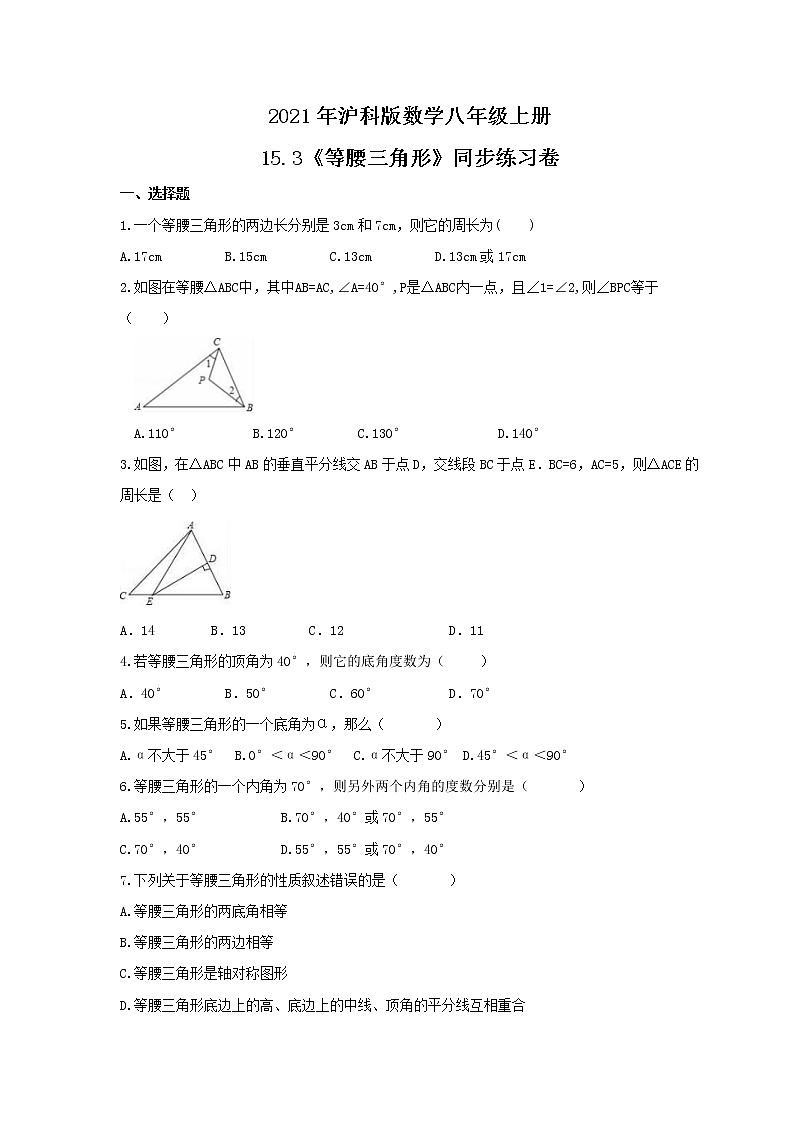 2021年沪科版数学八年级上册

15.3《等腰三角形》同步练习卷

一、选择题

1.一个等腰三角形的两边长分别是3cm和7cm，则它的周长为(　　)

A.17cm　　B.15cm　　C.13cm　　D.13cm或17cm

2.如图在等腰△ABC中，其中AB=AC，∠A=40°，P是△ABC内一点，且∠1=∠2，则∠BPC等于(　　)

C
1
P
2
A　　B

A.110°　　B.120°　　C.130°　　D.140°

3.如图，在△ABC中AB的垂直平分线交AB于点D，交线段BC于点E．BC=6，AC=5，则△ACE的周长是(　)

A
D
C　E　B

A．14　　B．13　　C．12　　D．11

4.若等腰三角形的顶角为40°，则它的底角度数为(　　)

A．40°　　B．50°　　C．60°　　D．70°

5.如果等腰三角形的一个底角为α，那么(　　)

A．α不大于45°　B．0°＜α＜90°　C．α不大于90°　D．45°＜α＜90°

6.等腰三角形的一个内角为70°，则另外两个内角的度数分别是(　　)

A.55°，55°　　B.70°，40°或70°，55°

C.70°，40°　　D.55°，55°或70°，40°

7.下列关于等腰三角形的性质叙述错误的是(　　)

A.等腰三角形的两底角相等

B.等腰三角形的两边相等

C.等腰三角形是轴对称图形

D.等腰三角形底边上的高、底边上的中线、顶角的平分线互相重合